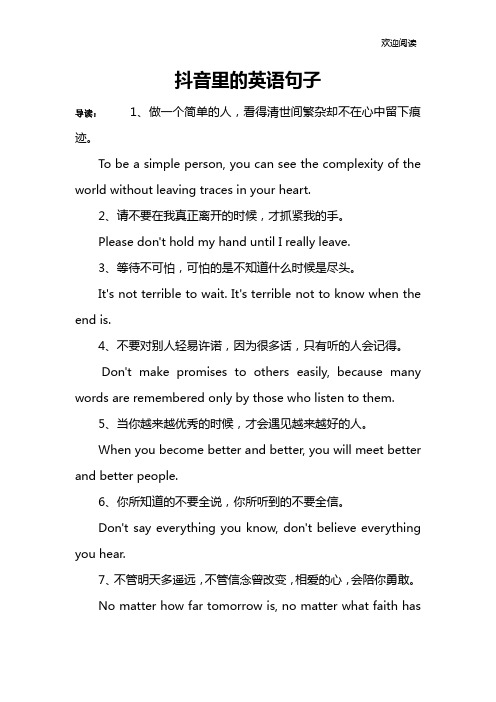 欢迎阅读

抖音里的英语句子

导读： 1、做一个简单的人，看得清世间繁杂却不在心中留下痕迹。

To be a simple person, you can see the complexity of the world without leaving traces in your heart.

2、请不要在我真正离开的时候，才抓紧我的手。

Please don't hold my hand until I really leave.

3、等待不可怕，可怕的是不知道什么时候是尽头。

It's not terrible to wait. It's terrible not to know when the end is.

4、不要对别人轻易许诺，因为很多话，只有听的人会记得。

Don't make promises to others easily, because many words are remembered only by those who listen to them.

5、当你越来越优秀的时候，才会遇见越来越好的人。

When you become better and better, you will meet better and better people.

6、你所知道的不要全说，你所听到的不要全信。

Don't say everything you know, don't believe everything you hear.

7、不管明天多遥远，不管信念曾改变，相爱的心，会陪你勇敢。

No matter how far tomorrow is, no matter what faith has